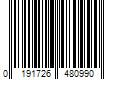 0 191726 480990